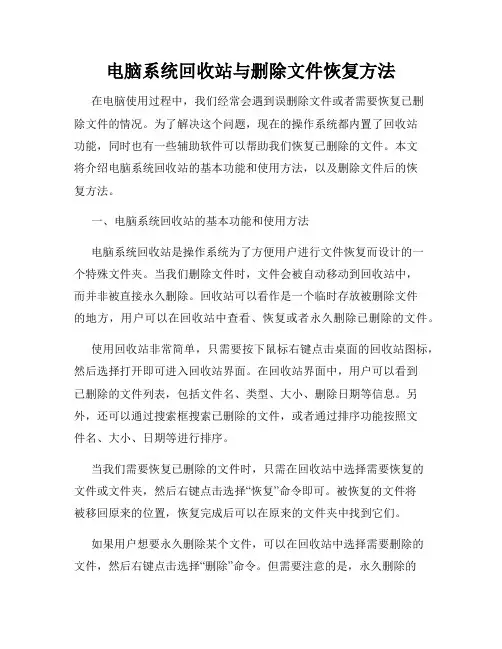 电脑系统回收站与删除文件恢复方法

在电脑使用过程中，我们经常会遇到误删除文件或者需要恢复已删除文件的情况。为了解决这个问题，现在的操作系统都内置了回收站功能，同时也有一些辅助软件可以帮助我们恢复已删除的文件。本文将介绍电脑系统回收站的基本功能和使用方法，以及删除文件后的恢复方法。

一、电脑系统回收站的基本功能和使用方法

电脑系统回收站是操作系统为了方便用户进行文件恢复而设计的一个特殊文件夹。当我们删除文件时，文件会被自动移动到回收站中，而并非被直接永久删除。回收站可以看作是一个临时存放被删除文件的地方，用户可以在回收站中查看、恢复或者永久删除已删除的文件。

使用回收站非常简单，只需要按下鼠标右键点击桌面的回收站图标，然后选择打开即可进入回收站界面。在回收站界面中，用户可以看到已删除的文件列表，包括文件名、类型、大小、删除日期等信息。另外，还可以通过搜索框搜索已删除的文件，或者通过排序功能按照文件名、大小、日期等进行排序。

当我们需要恢复已删除的文件时，只需在回收站中选择需要恢复的文件或文件夹，然后右键点击选择“恢复”命令即可。被恢复的文件将被移回原来的位置，恢复完成后可以在原来的文件夹中找到它们。

如果用户想要永久删除某个文件，可以在回收站中选择需要删除的文件，然后右键点击选择“删除”命令。但需要注意的是，永久删除的